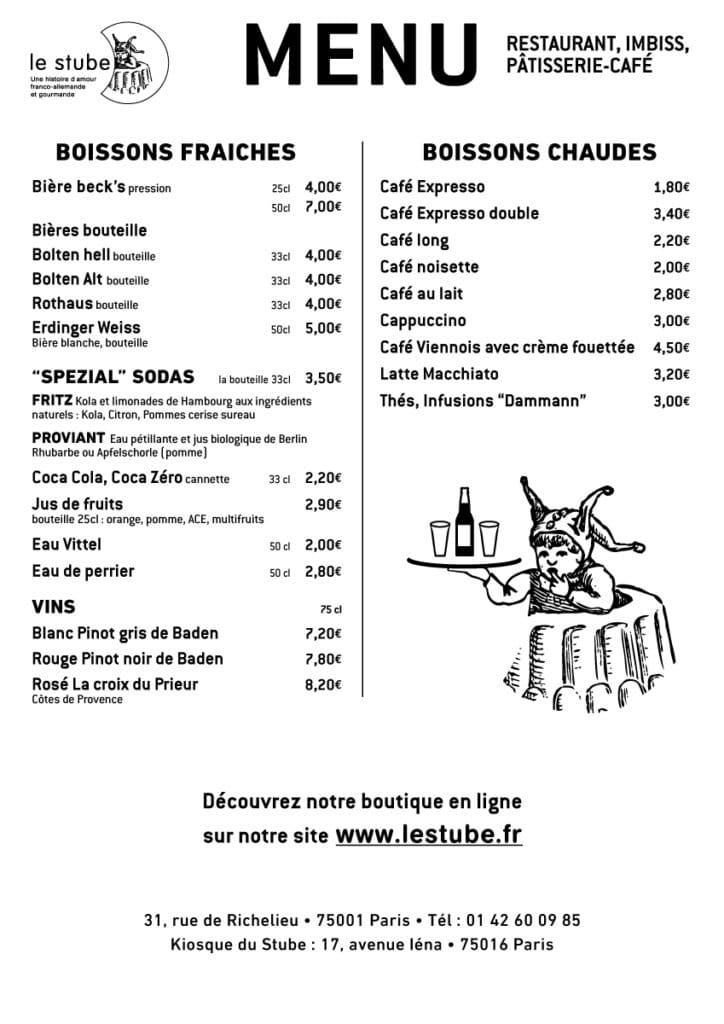 le stube
Une histoire d'amour franco-allemande et gourmande

MENU

RESTAURANT, IMBISS, PÂTISSERIE-CAFÉ

BOISSONS FRAICHES

Bière beck's pression 25cl 4,00€
50cl 7,00€

Bières bouteille

Bolten hell bouteille 33cl 4,00€

Bolten Alt bouteille 33cl 4,00€

Rothaus bouteille 33cl 4,00€

Erdinger Weiss 50cl 5,00€
Bière blanche, bouteille

"SPEZIAL" SODAS la bouteille 33cl 3,50€

FRITZ Kola et limonades de Hambourg aux ingrédients naturels : Kola, Citron, Pommes cerise sureau

PROVIANT Eau pétillante et jus biologique de Berlin Rhubarbe ou Apfelschorle (pomme)

Coca Cola, Coca Zéro cannette 33 cl 2,20€

Jus de fruits 2,90€
bouteille 25cl : orange, pomme, ACE, multifruits

Eau Vittel 50 cl 2,00€

Eau de perrier 50 cl 2,80€

VINS 75 cl

Blanc Pinot gris de Baden 7,20€

Rouge Pinot noir de Baden 7,80€

Rosé La croix du Prieur 8,20€
Côtes de Provence

BOISSONS CHAUDES

Café Expresso 1,80€

Café Expresso double 3,40€

Café long 2,20€

Café noisette 2,00€

Café au lait 2,80€

Cappuccino 3,00€

Café Viennois avec crème fouettée 4,50€

Latte Macchiato 3,20€

Thés, Infusions "Dammann" 3,00€

Découvrez notre boutique en ligne
sur notre site www.lestube.fr

31, rue de Richelieu • 75001 Paris • Tél : 01 42 60 09 85
Kiosque du Stube : 17, avenue Iéna • 75016 Paris